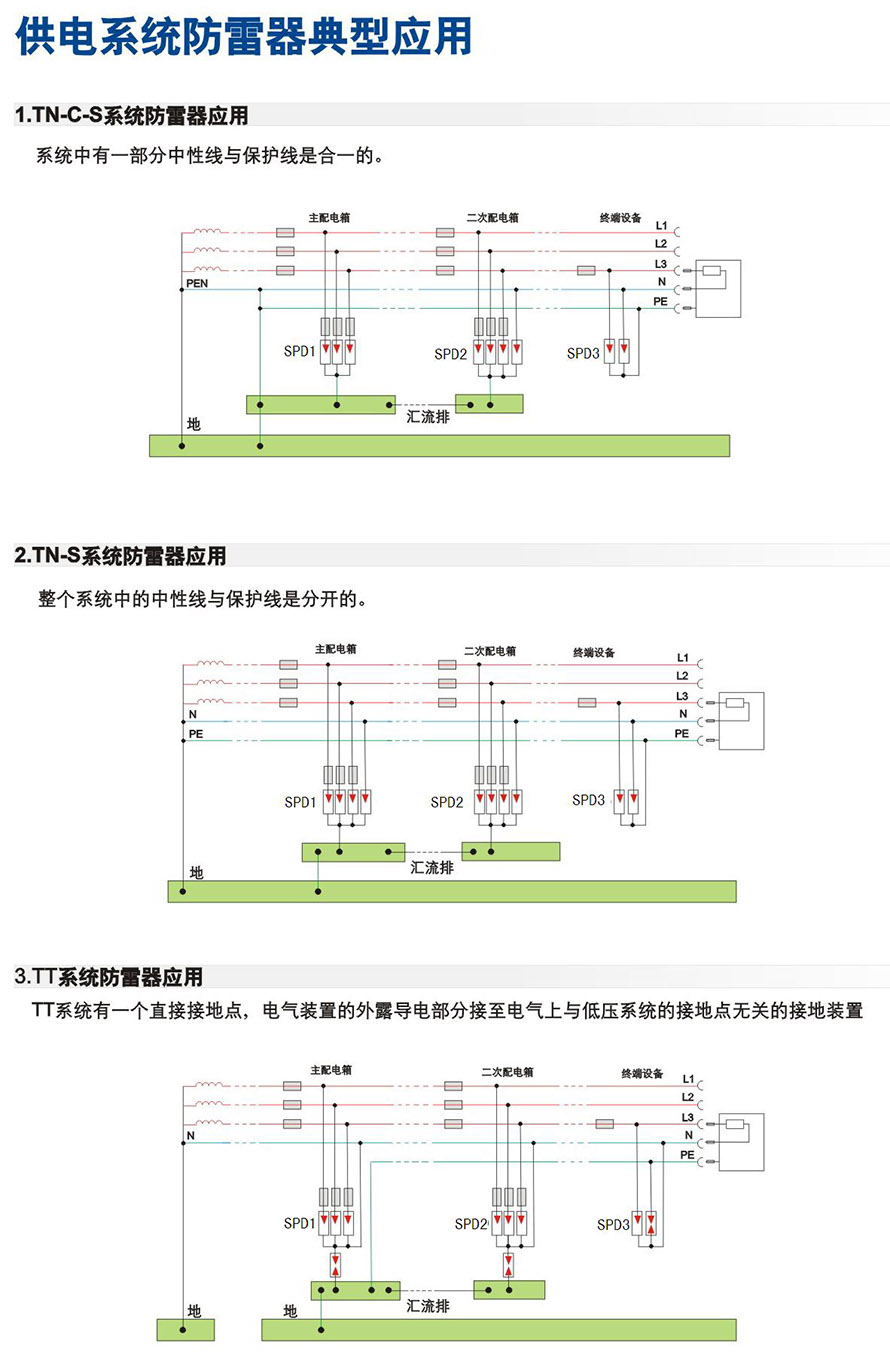 供电系统防雷器典型应用

1.TN-C-S系统防雷器应用

系统中有一部分中性线与保护线是合一的。

主配电箱
二次配电箱
终端设备
L1
L2
L3
N
PE
PEN
SPD1
SPD2
SPD3
汇流排
地

2.TN-S系统防雷器应用

整个系统中的中性线与保护线是分开的。

主配电箱
二次配电箱
终端设备
L1
L2
L3
N
PE
N
PE
SPD1
SPD2
SPD3
汇流排
地

3.TT系统防雷器应用

TT系统有一个直接接地点，电气装置的外露导电部分接至电气上与低压系统的接地点无关的接地装置

主配电箱
二次配电箱
终端设备
L1
L2
L3
N
PE
N
SPD1
SPD2
SPD3
汇流排
地
地